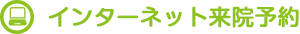 インターネット来院予約